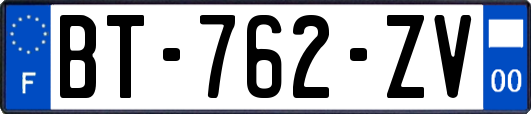 F
BT-762-ZV
00